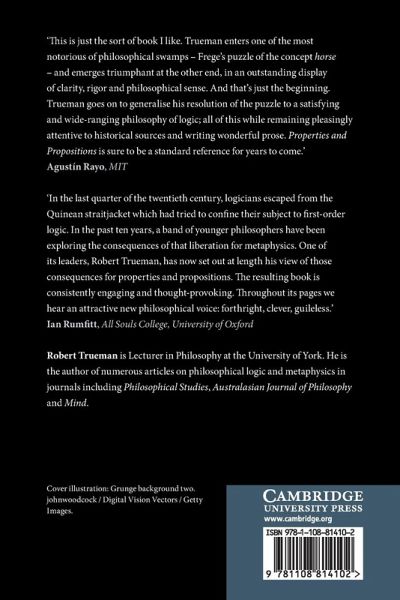 'This is just the sort of book I like. Trueman enters one of the most notorious of philosophical swamps – Frege's puzzle of the concept horse – and emerges triumphant at the other end, in an outstanding display of clarity, rigor and philosophical sense. And that's just the beginning. Trueman goes on to generalise his resolution of the puzzle to a satisfying and wide-ranging philosophy of logic; all of this while remaining pleasingly attentive to historical sources and writing wonderful prose. Properties and Propositions is sure to be a standard reference for years to come.'
Agustín Rayo, MIT

'In the last quarter of the twentieth century, logicians escaped from the Quinean straitjacket which had tried to confine their subject to first-order logic. In the past ten years, a band of younger philosophers have been exploring the consequences of that liberation for metaphysics. One of its leaders, Robert Trueman, has now set out at length his view of those consequences for properties and propositions. The resulting book is consistently engaging and thought-provoking. Throughout its pages we hear an attractive new philosophical voice: forthright, clever, guileless.'
Ian Rumfitt, All Souls College, University of Oxford

Robert Trueman is Lecturer in Philosophy at the University of York. He is the author of numerous articles on philosophical logic and metaphysics in journals including Philosophical Studies, Australasian Journal of Philosophy and Mind.

Cover illustration: Grunge background two. johnwoodcock / Digital Vision Vectors / Getty Images.

CAMBRIDGE
UNIVERSITY PRESS
www.cambridge.org

ISBN 978-1-108-81410-2

9 781108 814102 >